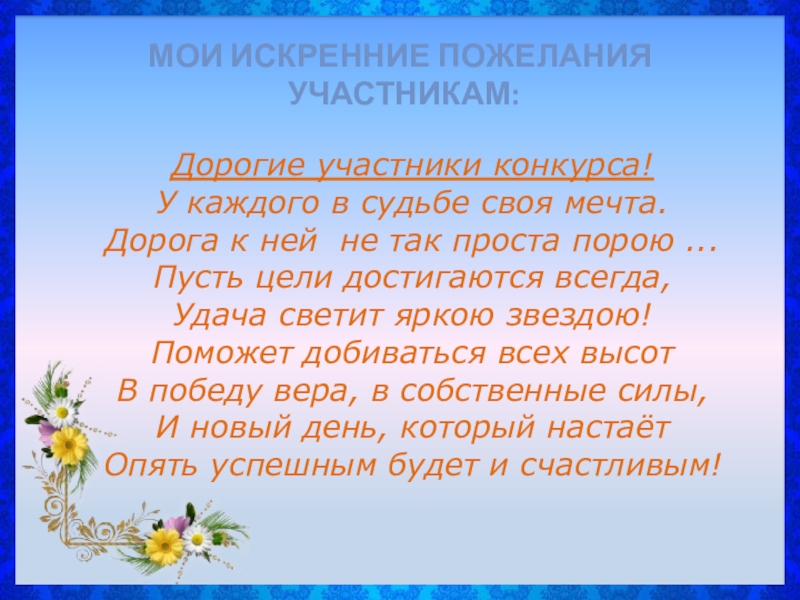 МОИ ИСКРЕННИЕ ПОЖЕЛАНИЯ УЧАСТНИКАМ:

Дорогие участники конкурса!
У каждого в судьбе своя мечта.
Дорога к ней не так проста порою ...
Пусть цели достигаются всегда,
Удача светит яркою звездою!
Поможет добиваться всех высот
В победу вера, в собственные силы,
И новый день, который настаёт
Опять успешным будет и счастливым!